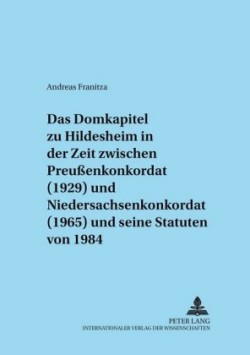 Andreas Franitza

Das Domkapitel zu Hildesheim in der Zeit zwischen Preußenkonkordat (1929) und Niedersachsenkonkordat (1965) und seine Statuten von 1984

PETER LANG
INTERNATIONALER VERLAG DER WISSENSCHAFTEN